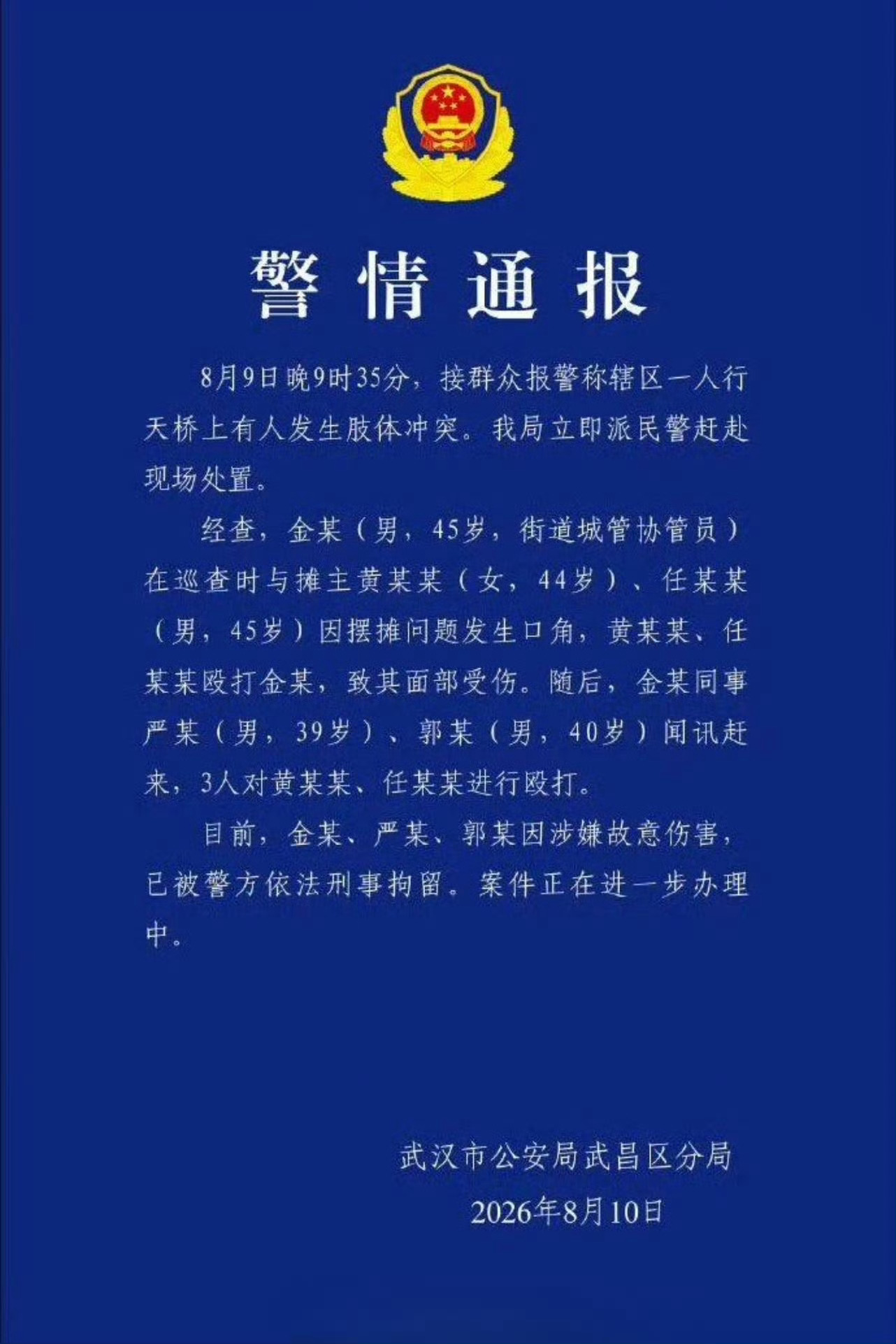 警情通报

8月9日晚9时35分，接群众报警称辖区一人行天桥上有人发生肢体冲突。我局立即派民警赶赴现场处置。

经查，金某（男，45岁，街道城管协管员）在巡查时与摊主黄某某（女，44岁）、任某某（男，45岁）因摆摊问题发生口角，黄某某、任某某殴打金某，致其面部受伤。随后，金某同事严某（男，39岁）、郭某（男，40岁）闻讯赶来，3人对黄某某、任某某进行殴打。

目前，金某、严某、郭某因涉嫌故意伤害，已被警方依法刑事拘留。案件正在进一步办理中。

武汉市公安局武昌区分局
2026年8月10日